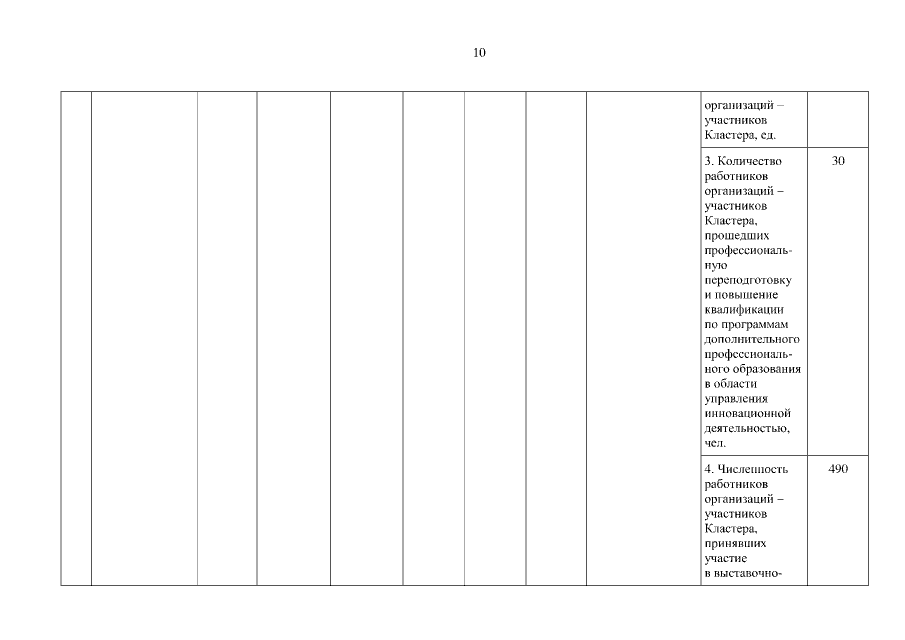 10

| | | | | | | | | | | |
|---|---|---|---|---|---|---|---|---|---|---|
| | | | | | | | | | организаций – участников Кластера, ед. | |
| | | | | | | | | | 3. Количество работников организаций – участников Кластера, прошедших профессиональную переподготовку и повышение квалификации по программам дополнительного профессионального образования в области управления инновационной деятельностью, чел. | 30 |
| | | | | | | | | | 4. Численность работников организаций – участников Кластера, принявших участие в выставочно- | 490 |